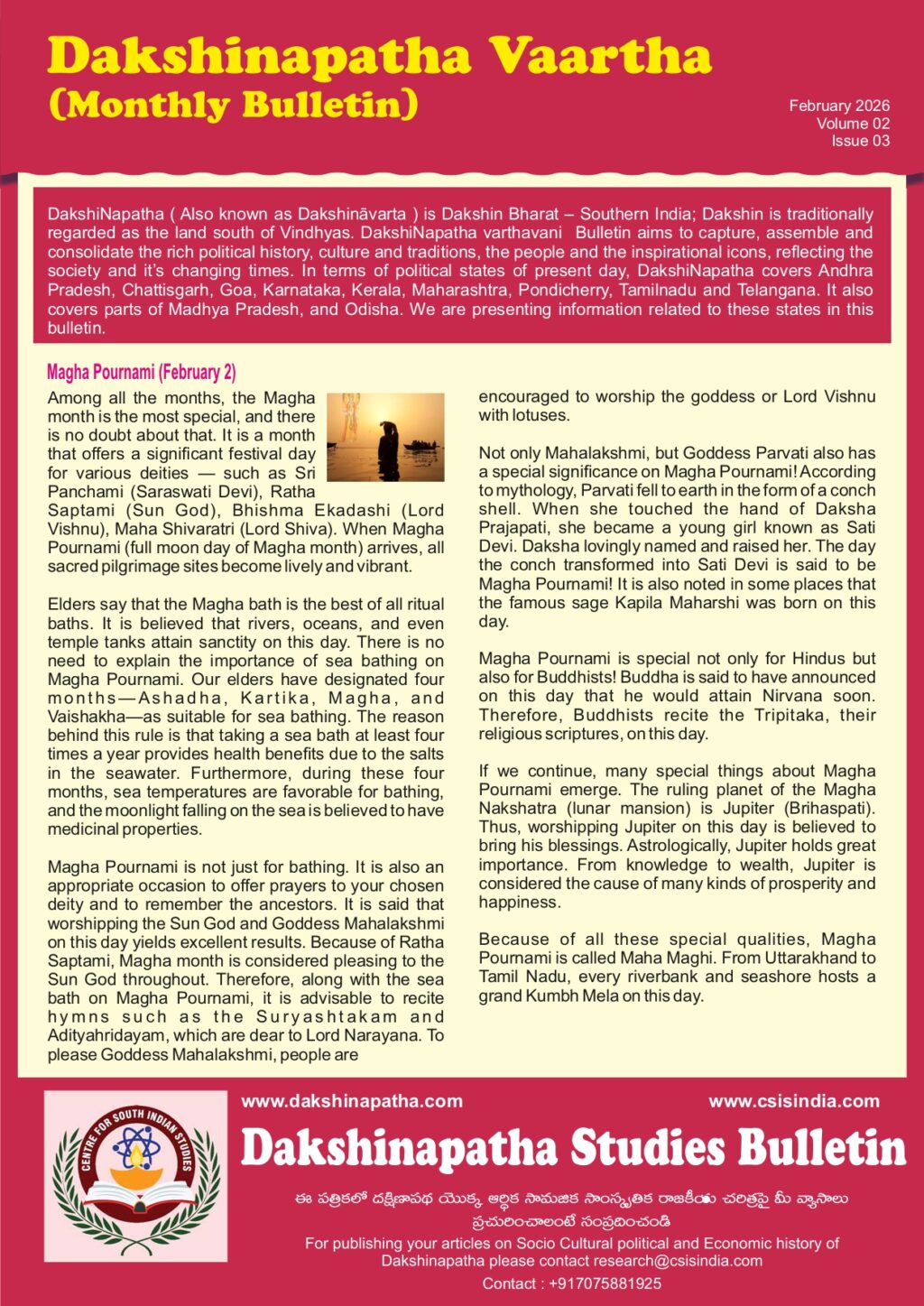 Dakshinapatha Vaartha
(Monthly Bulletin)

February 2026
Volume 02
Issue 03

DakshiNapatha ( Also known as Dakshināvarta ) is Dakshin Bharat – Southern India; Dakshin is traditionally regarded as the land south of Vindhyas. DakshiNapatha varthavani Bulletin aims to capture, assemble and consolidate the rich political history, culture and traditions, the people and the inspirational icons, reflecting the society and it's changing times. In terms of political states of present day, DakshiNapatha covers Andhra Pradesh, Chattisgarh, Goa, Karnataka, Kerala, Maharashtra, Pondicherry, Tamilnadu and Telangana. It also covers parts of Madhya Pradesh, and Odisha. We are presenting information related to these states in this bulletin.

Magha Pournami (February 2)

Among all the months, the Magha month is the most special, and there is no doubt about that. It is a month that offers a significant festival day for various deities — such as Sri Panchami (Saraswati Devi), Ratha Saptami (Sun God), Bhishma Ekadashi (Lord Vishnu), Maha Shivaratri (Lord Shiva). When Magha Pournami (full moon day of Magha month) arrives, all sacred pilgrimage sites become lively and vibrant.

Elders say that the Magha bath is the best of all ritual baths. It is believed that rivers, oceans, and even temple tanks attain sanctity on this day. There is no need to explain the importance of sea bathing on Magha Pournami. Our elders have designated four months—Ashadha, Kartika, Magha, and Vaishakha—as suitable for sea bathing. The reason behind this rule is that taking a sea bath at least four times a year provides health benefits due to the salts in the seawater. Furthermore, during these four months, sea temperatures are favorable for bathing, and the moonlight falling on the sea is believed to have medicinal properties.

Magha Pournami is not just for bathing. It is also an appropriate occasion to offer prayers to your chosen deity and to remember the ancestors. It is said that worshipping the Sun God and Goddess Mahalakshmi on this day yields excellent results. Because of Ratha Saptami, Magha month is considered pleasing to the Sun God throughout. Therefore, along with the sea bath on Magha Pournami, it is advisable to recite hymns such as the Suryashtakam and Adityahridayam, which are dear to Lord Narayana. To please Goddess Mahalakshmi, people are encouraged to worship the goddess or Lord Vishnu with lotuses.

Not only Mahalakshmi, but Goddess Parvati also has a special significance on Magha Pournami! According to mythology, Parvati fell to earth in the form of a conch shell. When she touched the hand of Daksha Prajapati, she became a young girl known as Sati Devi. Daksha lovingly named and raised her. The day the conch transformed into Sati Devi is said to be Magha Pournami! It is also noted in some places that the famous sage Kapila Maharshi was born on this day.

Magha Pournami is special not only for Hindus but also for Buddhists! Buddha is said to have announced on this day that he would attain Nirvana soon. Therefore, Buddhists recite the Tripitaka, their religious scriptures, on this day.

If we continue, many special things about Magha Pournami emerge. The ruling planet of the Magha Nakshatra (lunar mansion) is Jupiter (Brihaspati). Thus, worshipping Jupiter on this day is believed to bring his blessings. Astrologically, Jupiter holds great importance. From knowledge to wealth, Jupiter is considered the cause of many kinds of prosperity and happiness.

Because of all these special qualities, Magha Pournami is called Maha Maghi. From Uttarakhand to Tamil Nadu, every riverbank and seashore hosts a grand Kumbh Mela on this day.

CENTRE FOR SOUTH INDIAN STUDIES

www.dakshinapatha.com
www.csisindia.com

Dakshinapatha Studies Bulletin

ఈ పత్రికలో దక్షిణాపథ యొక్క ఆర్థిక సామాజిక సాంస్కృతిక రాజకీయ చరిత్రపై మీ వ్యాసాలు ప్రచురించాలంటే సంప్రదించండి

For publishing your articles on Socio Cultural political and Economic history of Dakshinapatha please contact research@csisindia.com

Contact : +917075881925